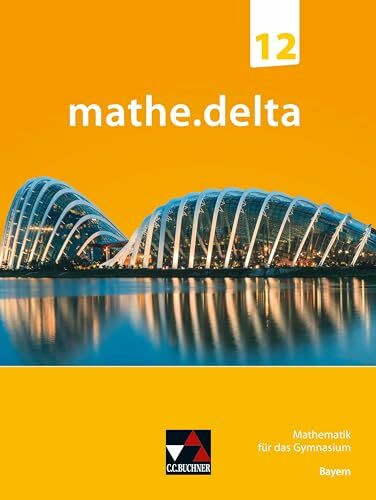 12

mathe.delta

C.C.BUCHNER

Mathematik für das Gymnasium

Bayern